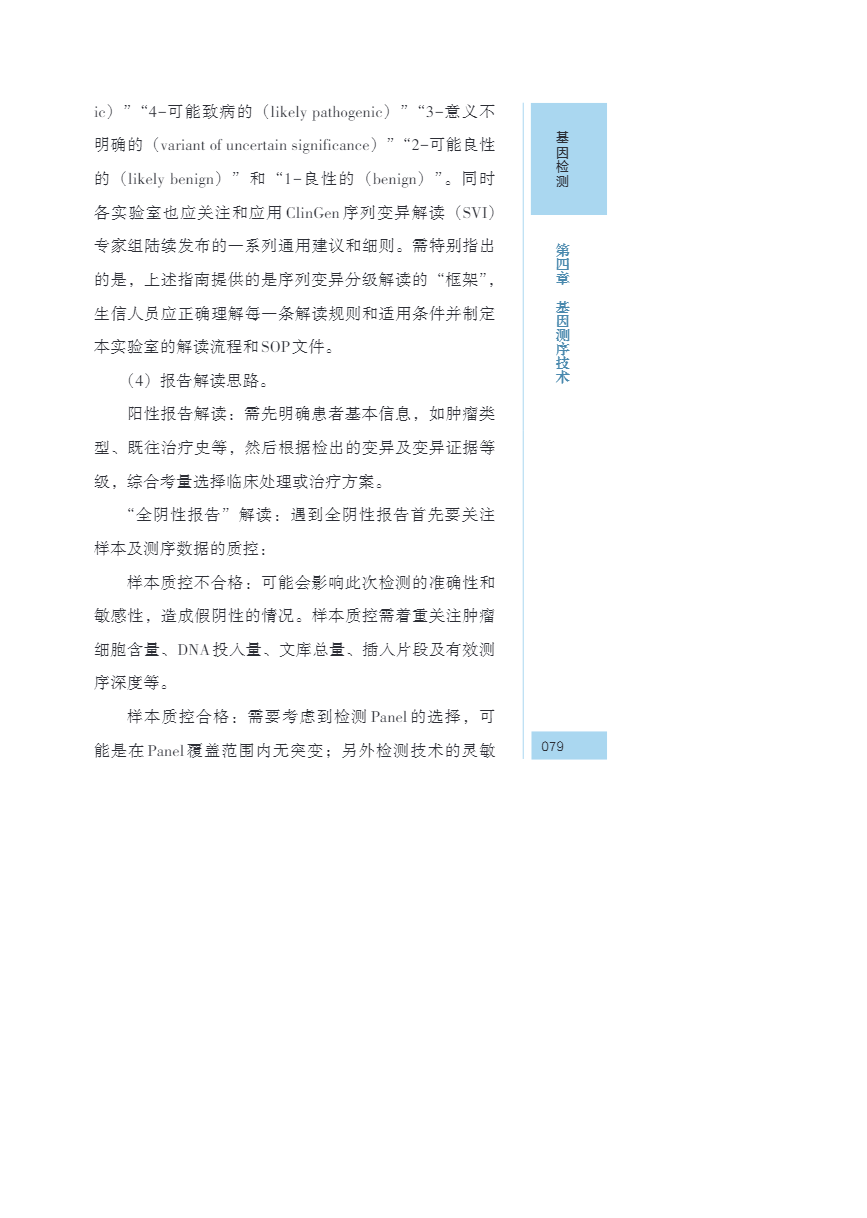 ic）”“4-可能致病的（likely pathogenic）”“3-意义不明确的（variant of uncertain significance）”“2-可能良性的（likely benign）”和“1-良性的（benign）”。同时各实验室也应关注和应用ClinGen序列变异解读（SVI）专家组陆续发布的一系列通用建议和细则。需特别指出的是，上述指南提供的是序列变异分级解读的“框架”，生信人员应正确理解每一条解读规则和适用条件并制定本实验室的解读流程和SOP文件。

（4）报告解读思路。

阳性报告解读：需先明确患者基本信息，如肿瘤类型、既往治疗史等，然后根据检出的变异及变异证据等级，综合考量选择临床处理或治疗方案。

“全阴性报告”解读：遇到全阴性报告首先要关注样本及测序数据的质控：

样本质控不合格：可能会影响此次检测的准确性和敏感性，造成假阴性的情况。样本质控需着重关注肿瘤细胞含量、DNA投入量、文库总量、插入片段及有效测序深度等。

样本质控合格：需要考虑到检测Panel的选择，可能是在Panel覆盖范围内无突变；另外检测技术的灵敏

基因检测

第四章 基因测序技术

079